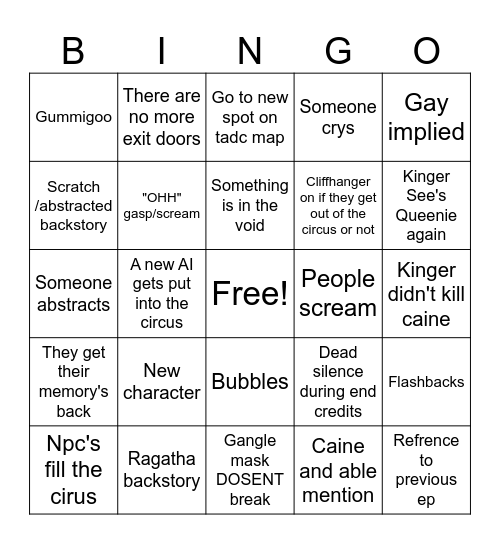 | B | I | N | G | O |
|---|---|---|---|---|
| Gummigoo | There are no more exit doors | Go to new spot on tadc map | Someone crys | Gay implied |
| Scratch /abstracted backstory | "OHH" gasp/scream | Something is in the void | Cliffhanger on if they get out of the circus or not | Kinger See's Queenie again |
| Someone abstracts | A new AI gets put into the circus | Free! | People scream | Kinger didn't kill caine |
| They get their memory's back | New character | Bubbles | Dead silence during end credits | Flashbacks |
| Npc's fill the cirus | Ragatha backstory | Gangle mask DOSENT break | Caine and able mention | Refrence to previous ep |